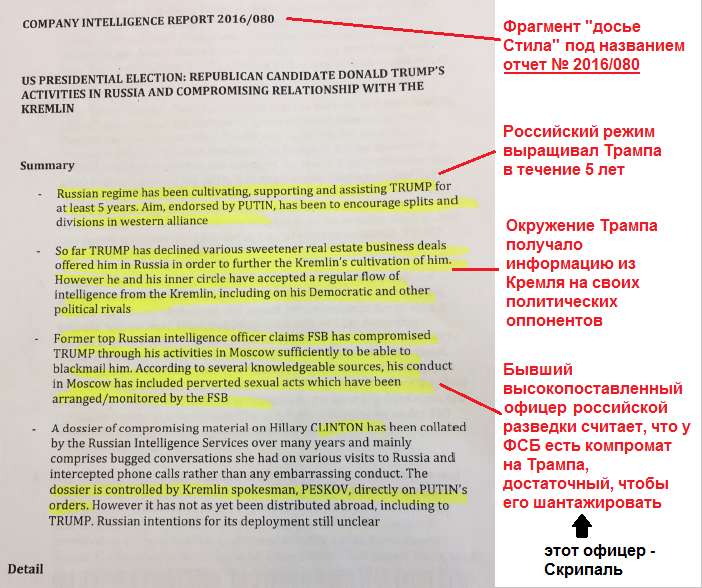 COMPANY INTELLIGENCE REPORT 2016/080

US PRESIDENTIAL ELECTION: REPUBLICAN CANDIDATE DONALD TRUMP'S ACTIVITIES IN RUSSIA AND COMPROMISING RELATIONSHIP WITH THE KREMLIN

Summary

- Russian regime has been cultivating, supporting and assisting TRUMP for at least 5 years. Aim, endorsed by PUTIN, has been to encourage splits and divisions in western alliance

- So far TRUMP has declined various sweetener real estate business deals offered him in Russia in order to further the Kremlin's cultivation of him. However he and his inner circle have accepted a regular flow of intelligence from the Kremlin, including on his Democratic and other political rivals

- Former top Russian intelligence officer claims FSB has compromised TRUMP through his activities in Moscow sufficiently to be able to blackmail him. According to several knowledgeable sources, his conduct in Moscow has included perverted sexual acts which have been arranged/monitored by the FSB

- A dossier of compromising material on Hillary CLINTON has been collated by the Russian Intelligence Services over many years and mainly comprises bugged conversations she had on various visits to Russia and intercepted phone calls rather than any embarrassing conduct. The dossier is controlled by Kremlin spokesman, PESKOV, directly on PUTIN's orders. However it has not as yet been distributed abroad, including to TRUMP. Russian intentions for its deployment still unclear

Detail

Фрагмент "досье Стила" под названием отчет № 2016/080

Российский режим выращивал Трампа в течение 5 лет

Окружение Трампа получало информацию из Кремля на своих политических оппонентов

Бывший высокопоставленный офицер российской разведки считает, что у ФСБ есть компромат на Трампа, достаточный, чтобы его шантажировать

этот офицер - Скрипаль